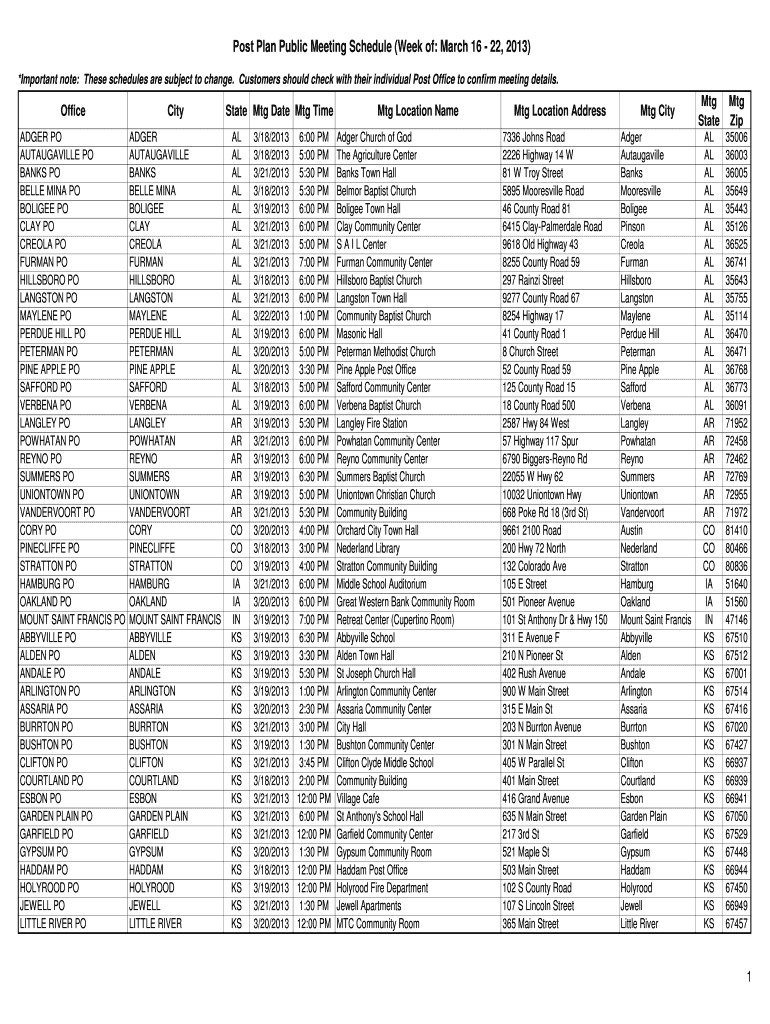 Post Plan Public Meeting Schedule (Week of: March 16 - 22, 2013)

*Important note: These schedules are subject to change. Customers should check with their individual Post Office to confirm meeting details.

| Office | City | State | Mtg Date | Mtg Time | Mtg Location Name | Mtg Location Address | Mtg City | Mtg State | Mtg Zip |
|---|---|---|---|---|---|---|---|---|---|
| ADGER PO | ADGER | AL | 3/18/2013 | 6:00 PM | Adger Church of God | 7336 Johns Road | Adger | AL | 35006 |
| AUTAUGAVILLE PO | AUTAUGAVILLE | AL | 3/18/2013 | 5:00 PM | The Agriculture Center | 2226 Highway 14 W | Autaugaville | AL | 36003 |
| BANKS PO | BANKS | AL | 3/21/2013 | 5:30 PM | Banks Town Hall | 81 W Troy Street | Banks | AL | 36005 |
| BELLE MINA PO | BELLE MINA | AL | 3/18/2013 | 5:30 PM | Belmor Baptist Church | 5895 Mooresville Road | Mooresville | AL | 35649 |
| BOLIGEE PO | BOLIGEE | AL | 3/19/2013 | 6:00 PM | Boligee Town Hall | 46 County Road 81 | Boligee | AL | 35443 |
| CLAY PO | CLAY | AL | 3/21/2013 | 6:00 PM | Clay Community Center | 6415 Clay-Palmerdale Road | Pinson | AL | 35126 |
| CREOLA PO | CREOLA | AL | 3/21/2013 | 5:00 PM | S A I L Center | 9618 Old Highway 43 | Creola | AL | 36525 |
| FURMAN PO | FURMAN | AL | 3/21/2013 | 7:00 PM | Furman Community Center | 8255 County Road 59 | Furman | AL | 36741 |
| HILLSBORO PO | HILLSBORO | AL | 3/18/2013 | 6:00 PM | Hillsboro Baptist Church | 297 Rainzi Street | Hillsboro | AL | 35643 |
| LANGSTON PO | LANGSTON | AL | 3/21/2013 | 6:00 PM | Langston Town Hall | 9277 County Road 67 | Langston | AL | 35755 |
| MAYLENE PO | MAYLENE | AL | 3/22/2013 | 1:00 PM | Community Baptist Church | 8254 Highway 17 | Maylene | AL | 35114 |
| PERDUE HILL PO | PERDUE HILL | AL | 3/19/2013 | 6:00 PM | Masonic Hall | 41 County Road 1 | Perdue Hill | AL | 36470 |
| PETERMAN PO | PETERMAN | AL | 3/20/2013 | 5:00 PM | Peterman Methodist Church | 8 Church Street | Peterman | AL | 36471 |
| PINE APPLE PO | PINE APPLE | AL | 3/20/2013 | 3:30 PM | Pine Apple Post Office | 52 County Road 59 | Pine Apple | AL | 36768 |
| SAFFORD PO | SAFFORD | AL | 3/18/2013 | 5:00 PM | Safford Community Center | 125 County Road 15 | Safford | AL | 36773 |
| VERBENA PO | VERBENA | AL | 3/19/2013 | 6:00 PM | Verbena Baptist Church | 18 County Road 500 | Verbena | AL | 36091 |
| LANGLEY PO | LANGLEY | AR | 3/19/2013 | 5:30 PM | Langley Fire Station | 2587 Hwy 84 West | Langley | AR | 71952 |
| POWHATAN PO | POWHATAN | AR | 3/21/2013 | 6:00 PM | Powhatan Community Center | 57 Highway 117 Spur | Powhatan | AR | 72458 |
| REYNO PO | REYNO | AR | 3/19/2013 | 6:00 PM | Reyno Community Center | 6790 Biggers-Reyno Rd | Reyno | AR | 72462 |
| SUMMERS PO | SUMMERS | AR | 3/19/2013 | 6:30 PM | Summers Baptist Church | 22055 W Hwy 62 | Summers | AR | 72769 |
| UNIONTOWN PO | UNIONTOWN | AR | 3/19/2013 | 5:00 PM | Uniontown Christian Church | 10032 Uniontown Hwy | Uniontown | AR | 72955 |
| VANDERVOORT PO | VANDERVOORT | AR | 3/21/2013 | 5:30 PM | Community Building | 668 Poke Rd 18 (3rd St) | Vandervoort | AR | 71972 |
| CORY PO | CORY | CO | 3/20/2013 | 4:00 PM | Orchard City Town Hall | 9661 2100 Road | Austin | CO | 81410 |
| PINECLIFFE PO | PINECLIFFE | CO | 3/18/2013 | 3:00 PM | Nederland Library | 200 Hwy 72 North | Nederland | CO | 80466 |
| STRATTON PO | STRATTON | CO | 3/19/2013 | 4:00 PM | Stratton Community Building | 132 Colorado Ave | Stratton | CO | 80836 |
| HAMBURG PO | HAMBURG | IA | 3/21/2013 | 6:00 PM | Middle School Auditorium | 105 E Street | Hamburg | IA | 51640 |
| OAKLAND PO | OAKLAND | IA | 3/20/2013 | 6:00 PM | Great Western Bank Community Room | 501 Pioneer Avenue | Oakland | IA | 51560 |
| MOUNT SAINT FRANCIS PO | MOUNT SAINT FRANCIS | IN | 3/19/2013 | 7:00 PM | Retreat Center (Cupertino Room) | 101 St Anthony Dr & Hwy 150 | Mount Saint Francis | IN | 47146 |
| ABBYVILLE PO | ABBYVILLE | KS | 3/19/2013 | 6:30 PM | Abbyville School | 311 E Avenue F | Abbyville | KS | 67510 |
| ALDEN PO | ALDEN | KS | 3/19/2013 | 3:30 PM | Alden Town Hall | 210 N Pioneer St | Alden | KS | 67512 |
| ANDALE PO | ANDALE | KS | 3/19/2013 | 5:30 PM | St Joseph Church Hall | 402 Rush Avenue | Andale | KS | 67001 |
| ARLINGTON PO | ARLINGTON | KS | 3/19/2013 | 1:00 PM | Arlington Community Center | 900 W Main Street | Arlington | KS | 67514 |
| ASSARIA PO | ASSARIA | KS | 3/20/2013 | 2:30 PM | Assaria Community Center | 315 E Main St | Assaria | KS | 67416 |
| BURRTON PO | BURRTON | KS | 3/21/2013 | 3:00 PM | City Hall | 203 N Burrton Avenue | Burrton | KS | 67020 |
| BUSHTON PO | BUSHTON | KS | 3/19/2013 | 1:30 PM | Bushton Community Center | 301 N Main Street | Bushton | KS | 67427 |
| CLIFTON PO | CLIFTON | KS | 3/21/2013 | 3:45 PM | Clifton Clyde Middle School | 405 W Parallel St | Clifton | KS | 66937 |
| COURTLAND PO | COURTLAND | KS | 3/18/2013 | 2:00 PM | Community Building | 401 Main Street | Courtland | KS | 66939 |
| ESBON PO | ESBON | KS | 3/21/2013 | 12:00 PM | Village Cafe | 416 Grand Avenue | Esbon | KS | 66941 |
| GARDEN PLAIN PO | GARDEN PLAIN | KS | 3/21/2013 | 6:00 PM | St Anthony's School Hall | 635 N Main Street | Garden Plain | KS | 67050 |
| GARFIELD PO | GARFIELD | KS | 3/21/2013 | 12:00 PM | Garfield Community Center | 217 3rd St | Garfield | KS | 67529 |
| GYPSUM PO | GYPSUM | KS | 3/20/2013 | 1:30 PM | Gypsum Community Room | 521 Maple St | Gypsum | KS | 67448 |
| HADDAM PO | HADDAM | KS | 3/18/2013 | 12:00 PM | Haddam Post Office | 503 Main Street | Haddam | KS | 66944 |
| HOLYROOD PO | HOLYROOD | KS | 3/19/2013 | 12:00 PM | Holyrood Fire Department | 102 S County Road | Holyrood | KS | 67450 |
| JEWELL PO | JEWELL | KS | 3/21/2013 | 1:30 PM | Jewell Apartments | 107 S Lincoln Street | Jewell | KS | 66949 |
| LITTLE RIVER PO | LITTLE RIVER | KS | 3/20/2013 | 12:00 PM | MTC Community Room | 365 Main Street | Little River | KS | 67457 |

1